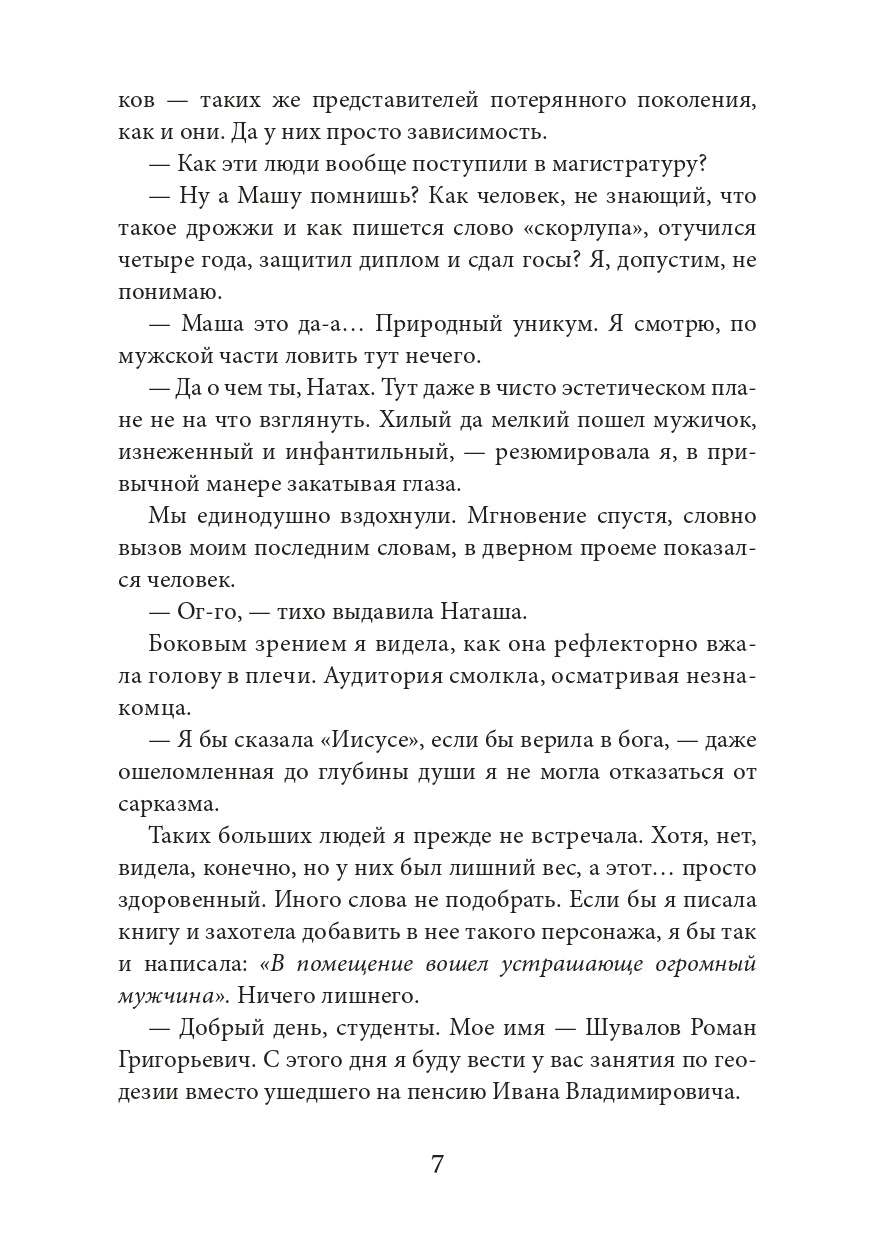 ков — таких же представителей потерянного поколения, как и они. Да у них просто зависимость.

— Как эти люди вообще поступили в магистратуру?

— Ну а Машу помнишь? Как человек, не знающий, что такое дрожжи и как пишется слово «скорлупа», отучился четыре года, защитил диплом и сдал госы? Я, допустим, не понимаю.

— Маша это да-а… Природный уникум. Я смотрю, по мужской части ловить тут нечего.

— Да о чем ты, Натах. Тут даже в чисто эстетическом плане не на что взглянуть. Хилый да мелкий пошел мужичок, изнеженный и инфантильный, — резюмировала я, в привычной манере закатывая глаза.

Мы единодушно вздохнули. Мгновение спустя, словно вызов моим последним словам, в дверном проеме показался человек.

— Ог-го, — тихо выдавила Наташа.

Боковым зрением я видела, как она рефлекторно вжала голову в плечи. Аудитория смолкла, осматривая незнакомца.

— Я бы сказала «Иисусе», если бы верила в бога, — даже ошеломленная до глубины души я не могла отказаться от сарказма.

Таких больших людей я прежде не встречала. Хотя, нет, видела, конечно, но у них был лишний вес, а этот… просто здоровенный. Иного слова не подобрать. Если бы я писала книгу и захотела добавить в нее такого персонажа, я бы так и написала: «В помещение вошел устрашающе огромный мужчина». Ничего лишнего.

— Добрый день, студенты. Мое имя — Шувалов Роман Григорьевич. С этого дня я буду вести у вас занятия по геодезии вместо ушедшего на пенсию Ивана Владимировича.

7